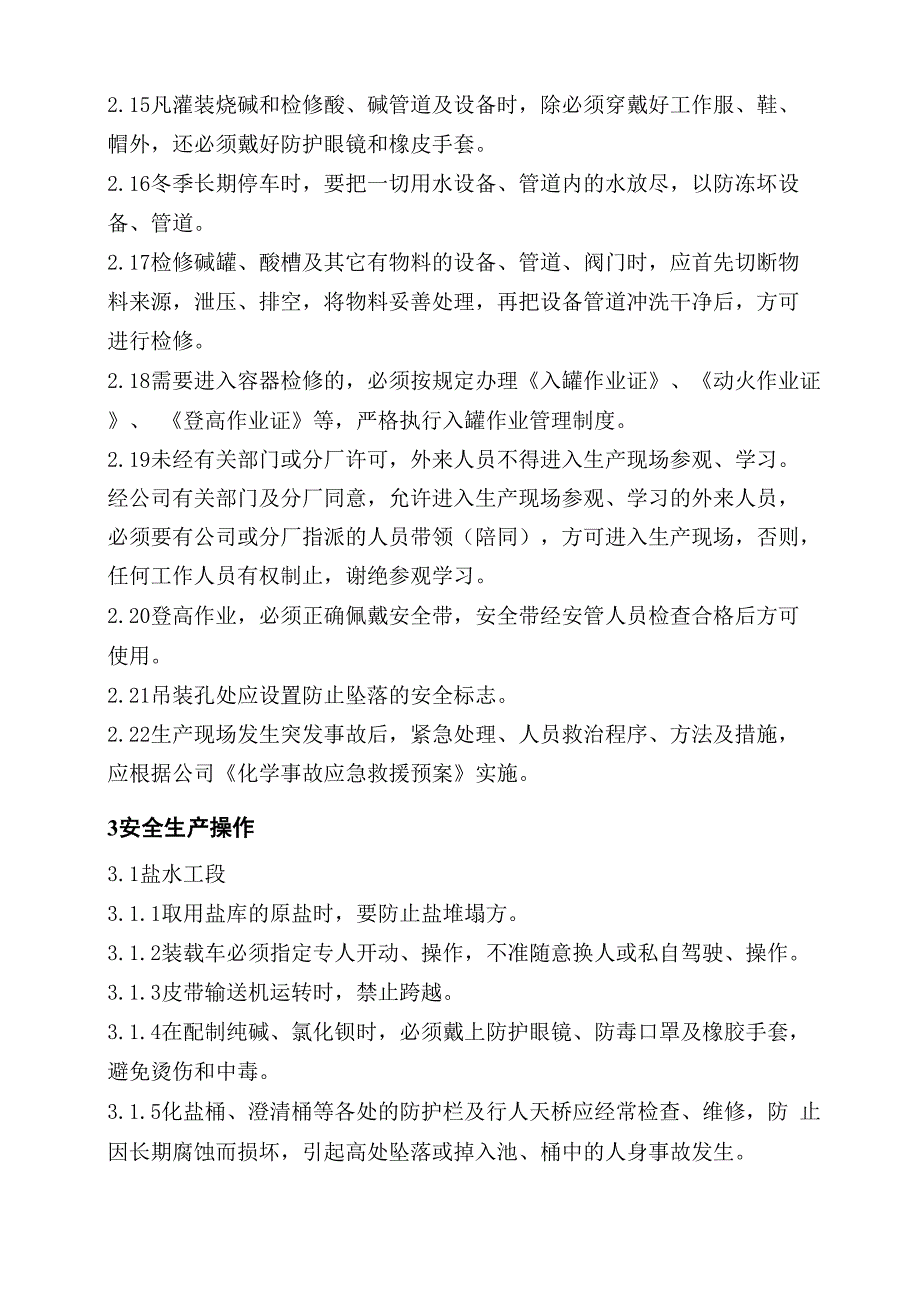 2.15凡灌装烧碱和检修酸、碱管道及设备时，除必须穿戴好工作服、鞋、帽外，还必须戴好防护眼镜和橡皮手套。

2.16冬季长期停车时，要把一切用水设备、管道内的水放尽，以防冻坏设备、管道。

2.17检修碱罐、酸槽及其它有物料的设备、管道、阀门时，应首先切断物料来源，泄压、排空，将物料妥善处理，再把设备管道冲洗干净后，方可进行检修。

2.18需要进入容器检修的，必须按规定办理《入罐作业证》、《动火作业证》、《登高作业证》等，严格执行入罐作业管理制度。

2.19未经有关部门或分厂许可，外来人员不得进入生产现场参观、学习。经公司有关部门及分厂同意，允许进入生产现场参观、学习的外来人员，必须要有公司或分厂指派的人员带领（陪同），方可进入生产现场，否则，任何工作人员有权制止，谢绝参观学习。

2.20登高作业，必须正确佩戴安全带，安全带经安管人员检查合格后方可使用。

2.21吊装孔处应设置防止坠落的安全标志。

2.22生产现场发生突发事故后，紧急处理、人员救治程序、方法及措施，应根据公司《化学事故应急救援预案》实施。

3安全生产操作

3.1盐水工段

3.1.1取用盐库的原盐时，要防止盐堆塌方。

3.1.2装载车必须指定专人开动、操作，不准随意换人或私自驾驶、操作。

3.1.3皮带输送机运转时，禁止跨越。

3.1.4在配制纯碱、氯化钡时，必须戴上防护眼镜、防毒口罩及橡胶手套，避免烫伤和中毒。

3.1.5化盐桶、澄清桶等各处的防护栏及行人天桥应经常检查、维修，防 止因长期腐蚀而损坏，引起高处坠落或掉入池、桶中的人身事故发生。